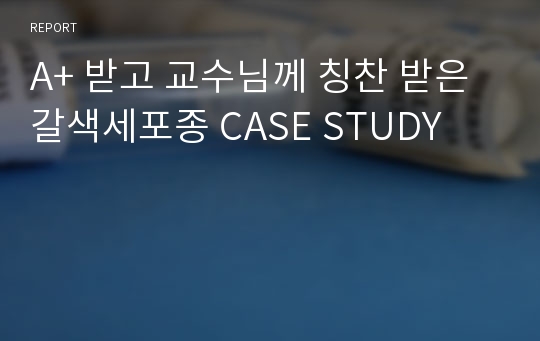 REPORT

A+ 받고 교수님께 칭찬 받은 갈색세포종 CASE STUDY